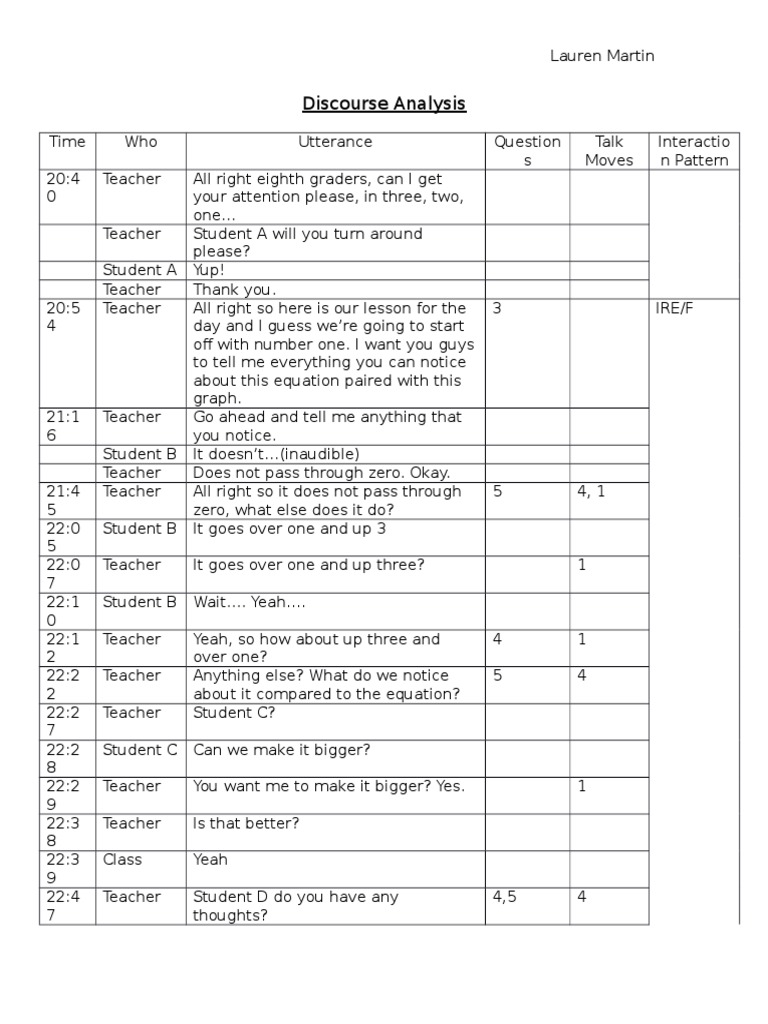 Lauren Martin

Discourse Analysis

| Time | Who | Utterance | Questions | Talk Moves | Interaction Pattern |
|---|---|---|---|---|---|
| 20:40 | Teacher | All right eighth graders, can I get your attention please, in three, two, one… | | | |
| | Teacher | Student A will you turn around please? | | | |
| | Student A | Yup! | | | |
| | Teacher | Thank you. | | | |
| 20:54 | Teacher | All right so here is our lesson for the day and I guess we're going to start off with number one. I want you guys to tell me everything you can notice about this equation paired with this graph. | 3 | | IRE/F |
| 21:16 | Teacher | Go ahead and tell me anything that you notice. | | | |
| | Student B | It doesn't…(inaudible) | | | |
| | Teacher | Does not pass through zero. Okay. | | | |
| 21:45 | Teacher | All right so it does not pass through zero, what else does it do? | 5 | 4, 1 | |
| 22:05 | Student B | It goes over one and up 3 | | | |
| 22:07 | Teacher | It goes over one and up three? | | 1 | |
| 22:10 | Student B | Wait…. Yeah…. | | | |
| 22:12 | Teacher | Yeah, so how about up three and over one? | 4 | 1 | |
| 22:22 | Teacher | Anything else? What do we notice about it compared to the equation? | 5 | 4 | |
| 22:27 | Teacher | Student C? | | | |
| 22:28 | Student C | Can we make it bigger? | | | |
| 22:29 | Teacher | You want me to make it bigger? Yes. | | 1 | |
| 22:38 | Teacher | Is that better? | | | |
| 22:39 | Class | Yeah | | | |
| 22:47 | Teacher | Student D do you have any thoughts? | 4,5 | 4 | |